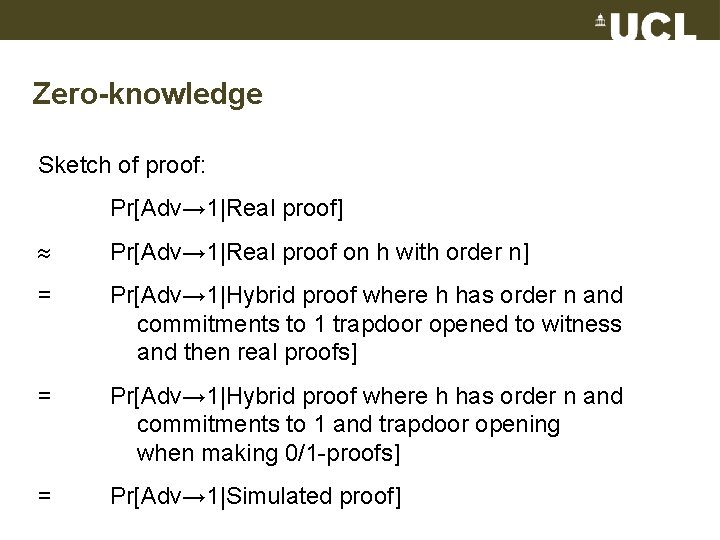 UCL

Zero-knowledge

Sketch of proof:

Pr[Adv→1|Real proof]

≈ Pr[Adv→1|Real proof on h with order n]

= Pr[Adv→1|Hybrid proof where h has order n and commitments to 1 trapdoor opened to witness and then real proofs]

= Pr[Adv→1|Hybrid proof where h has order n and commitments to 1 and trapdoor opening when making 0/1-proofs]

= Pr[Adv→1|Simulated proof]